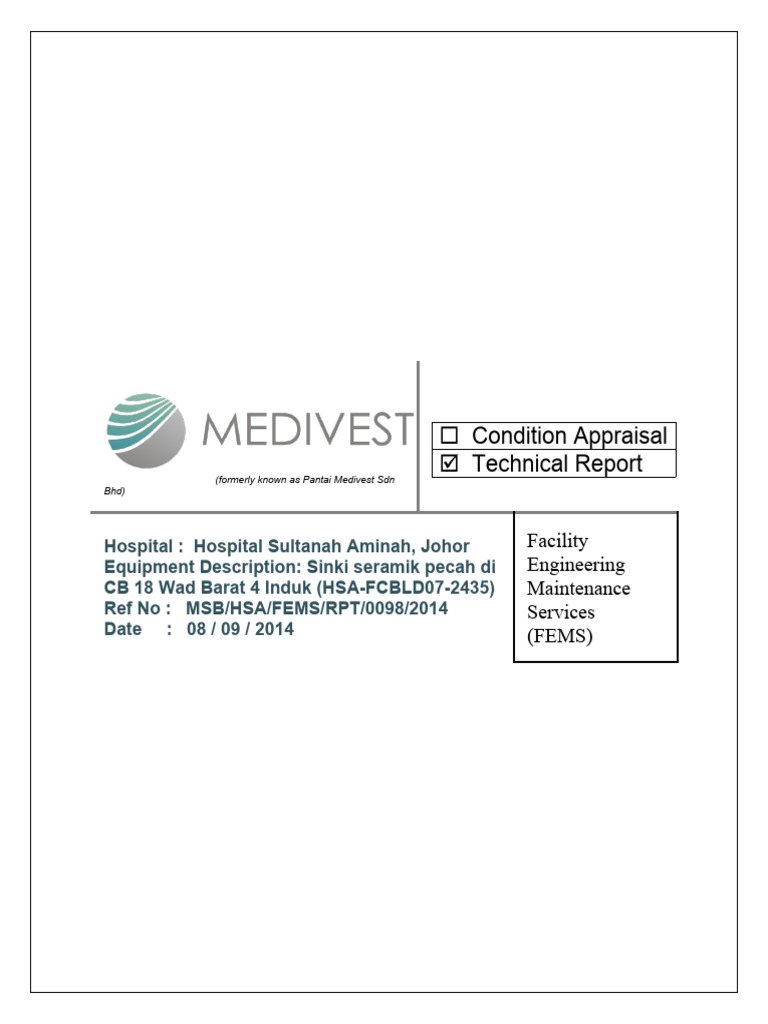 MEDIVEST

(formerly known as Pantai Medivest Sdn Bhd)

☐ Condition Appraisal
☑ Technical Report

Hospital : Hospital Sultanah Aminah, Johor
Equipment Description: Sinki seramik pecah di CB 18 Wad Barat 4 Induk (HSA-FCBLD07-2435)
Ref No : MSB/HSA/FEMS/RPT/0098/2014
Date : 08 / 09 / 2014

Facility Engineering Maintenance Services (FEMS)